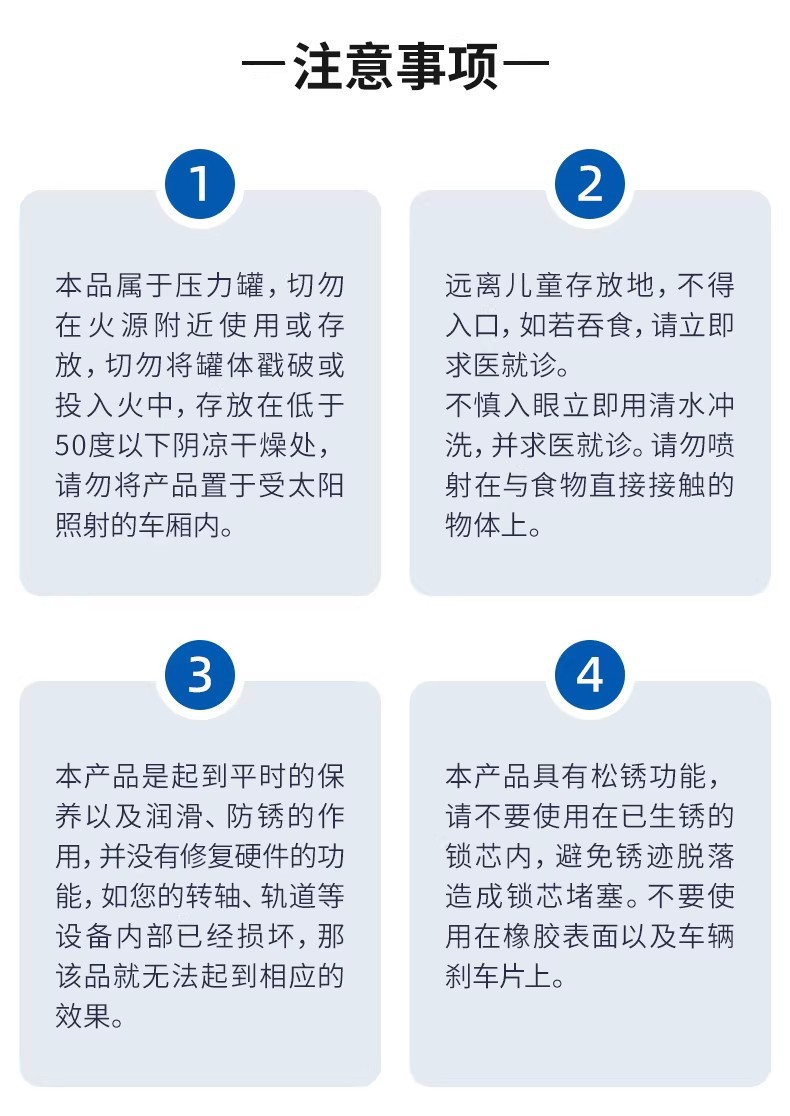 —注意事项—

1

本品属于压力罐，切勿在火源附近使用或存放，切勿将罐体戳破或投入火中，存放在低于50度以下阴凉干燥处，请勿将产品置于受太阳照射的车厢内。

2

远离儿童存放地，不得入口，如若吞食，请立即求医就诊。
不慎入眼立即用清水冲洗，并求医就诊。请勿喷射在与食物直接接触的物体上。

3

本产品是起到平时的保养以及润滑、防锈的作用，并没有修复硬件的功能，如您的转轴、轨道等设备内部已经损坏，那该品就无法起到相应的效果。

4

本产品具有松锈功能，请不要使用在已生锈的锁芯内，避免锈迹脱落造成锁芯堵塞。不要使用在橡胶表面以及车辆刹车片上。